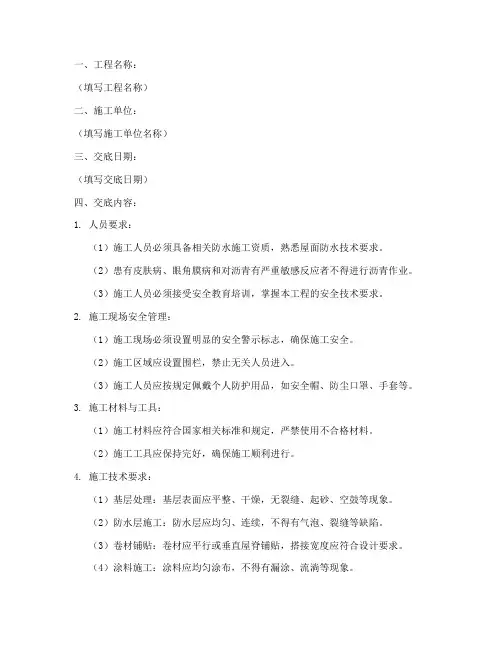 一、工程名称：

（填写工程名称）

二、施工单位：

（填写施工单位名称）

三、交底日期：

（填写交底日期）

四、交底内容：

1. 人员要求：

（1）施工人员必须具备相关防水施工资质，熟悉屋面防水技术要求。

（2）患有皮肤病、眼角膜病和对沥青有严重敏感反应者不得进行沥青作业。

（3）施工人员必须接受安全教育培训，掌握本工程的安全技术要求。

2. 施工现场安全管理：

（1）施工现场必须设置明显的安全警示标志，确保施工安全。

（2）施工区域应设置围栏，禁止无关人员进入。

（3）施工人员应按规定佩戴个人防护用品，如安全帽、防尘口罩、手套等。

3. 施工材料与工具：

（1）施工材料应符合国家相关标准和规定，严禁使用不合格材料。

（2）施工工具应保持完好，确保施工顺利进行。

4. 施工技术要求：

（1）基层处理：基层表面应平整、干燥，无裂缝、起砂、空鼓等现象。

（2）防水层施工：防水层应均匀、连续，不得有气泡、裂缝等缺陷。

（3）卷材铺贴：卷材应平行或垂直屋脊铺贴，搭接宽度应符合设计要求。

（4）涂料施工：涂料应均匀涂布，不得有漏涂、流淌等现象。